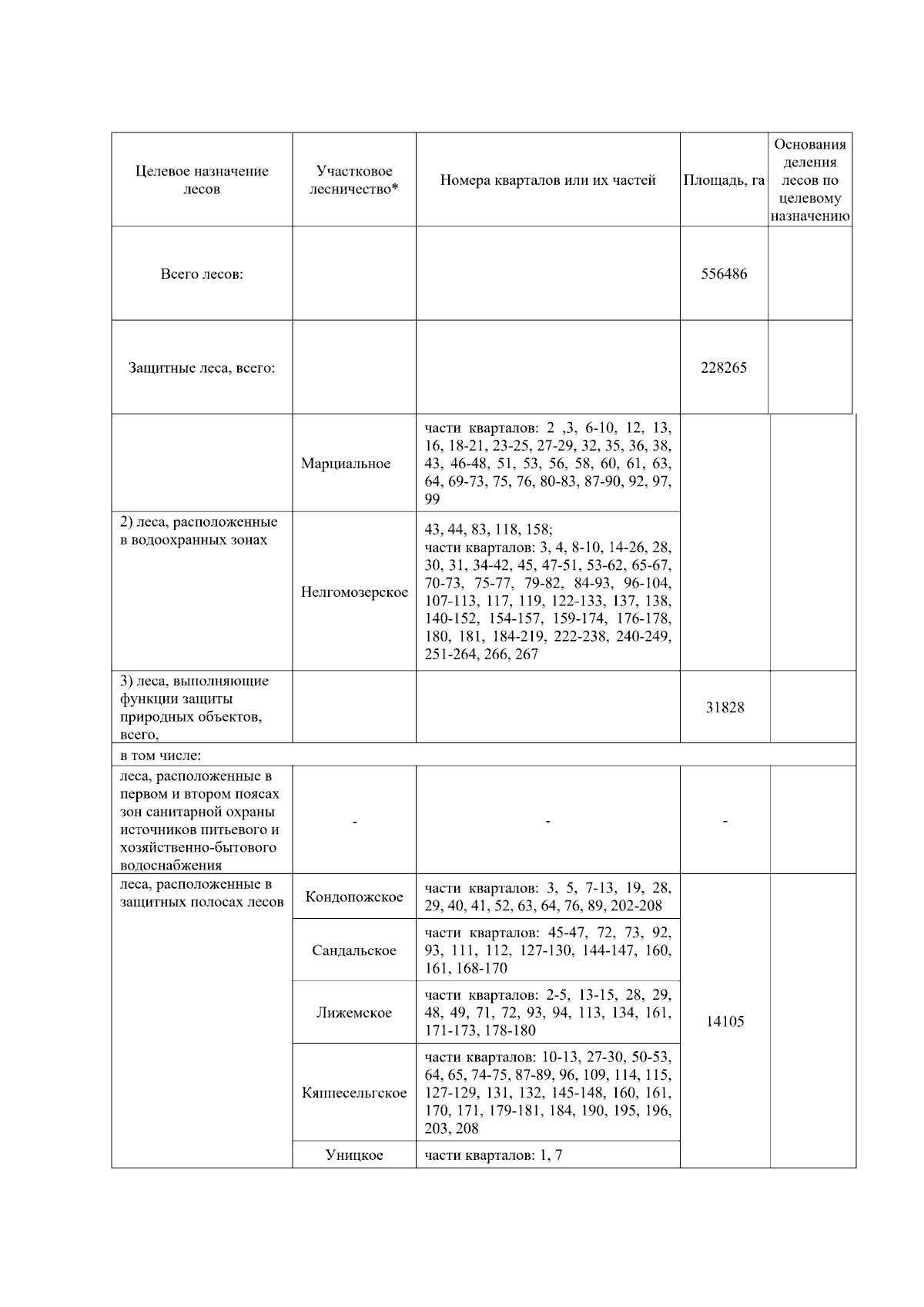 | Целевое назначение лесов | Участковое лесничество* | Номера кварталов или их частей | Площадь, га | Основания деления лесов по целевому назначению |
|---|---|---|---|---|
| Всего лесов: | | | 556486 | |
| Защитные леса, всего: | | | 228265 | |
| | Марциальное | части кварталов: 2 ,3, 6-10, 12, 13, 16, 18-21, 23-25, 27-29, 32, 35, 36, 38, 43, 46-48, 51, 53, 56, 58, 60, 61, 63, 64, 69-73, 75, 76, 80-83, 87-90, 92, 97, 99 | | |
| 2) леса, расположенные в водоохранных зонах | Нелгомозерское | 43, 44, 83, 118, 158; части кварталов: 3, 4, 8-10, 14-26, 28, 30, 31, 34-42, 45, 47-51, 53-62, 65-67, 70-73, 75-77, 79-82, 84-93, 96-104, 107-113, 117, 119, 122-133, 137, 138, 140-152, 154-157, 159-174, 176-178, 180, 181, 184-219, 222-238, 240-249, 251-264, 266, 267 | | |
| 3) леса, выполняющие функции защиты природных объектов, всего, | | | 31828 | |
| в том числе: | | | | |
| леса, расположенные в первом и втором поясах зон санитарной охраны источников питьевого и хозяйственно-бытового водоснабжения | - | - | - | |
| леса, расположенные в защитных полосах лесов | Кондопожское | части кварталов: 3, 5, 7-13, 19, 28, 29, 40, 41, 52, 63, 64, 76, 89, 202-208 | 14105 | |
| | Сандальское | части кварталов: 45-47, 72, 73, 92, 93, 111, 112, 127-130, 144-147, 160, 161, 168-170 | | |
| | Лижемское | части кварталов: 2-5, 13-15, 28, 29, 48, 49, 71, 72, 93, 94, 113, 134, 161, 171-173, 178-180 | | |
| | Кяппесельгское | части кварталов: 10-13, 27-30, 50-53, 64, 65, 74-75, 87-89, 96, 109, 114, 115, 127-129, 131, 132, 145-148, 160, 161, 170, 171, 179-181, 184, 190, 195, 196, 203, 208 | | |
| | Уницкое | части кварталов: 1, 7 | | |